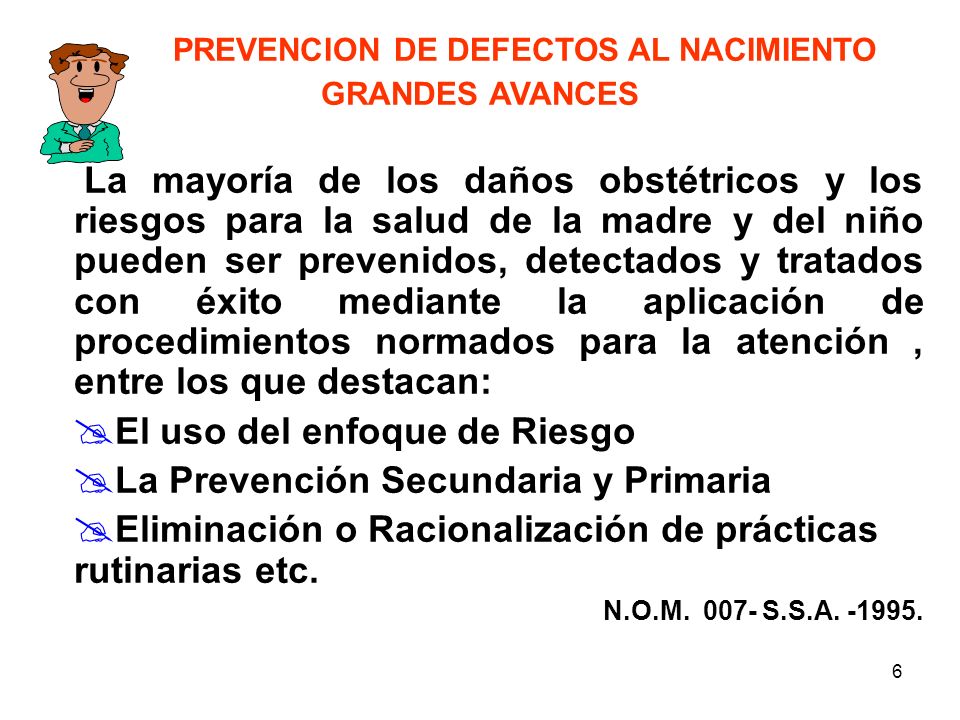 PREVENCION DE DEFECTOS AL NACIMIENTO
GRANDES AVANCES

La mayoría de los daños obstétricos y los riesgos para la salud de la madre y del niño pueden ser prevenidos, detectados y tratados con éxito mediante la aplicación de procedimientos normados para la atención , entre los que destacan:

El uso del enfoque de Riesgo

La Prevención Secundaria y Primaria

Eliminación o Racionalización de prácticas rutinarias etc.

N.O.M. 007- S.S.A. -1995.

6